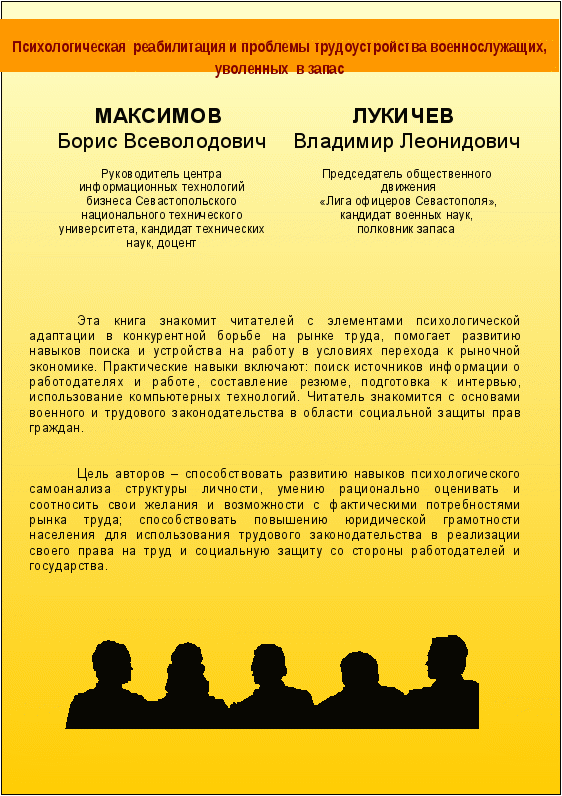 Психологическая реабилитация и проблемы трудоустройства военнослужащих, уволенных в запас

МАКСИМОВ
Борис Всеволодович

Руководитель центра информационных технологий бизнеса Севастопольского национального технического университета, кандидат технических наук, доцент

ЛУКИЧЕВ
Владимир Леонидович

Председатель общественного движения «Лига офицеров Севастополя», кандидат военных наук, полковник запаса

Эта книга знакомит читателей с элементами психологической адаптации в конкурентной борьбе на рынке труда, помогает развитию навыков поиска и устройства на работу в условиях перехода к рыночной экономике. Практические навыки включают: поиск источников информации о работодателях и работе, составление резюме, подготовка к интервью, использование компьютерных технологий. Читатель знакомится с основами военного и трудового законодательства в области социальной защиты прав граждан.

Цель авторов – способствовать развитию навыков психологического самоанализа структуры личности, умению рационально оценивать и соотносить свои желания и возможности с фактическими потребностями рынка труда; способствовать повышению юридической грамотности населения для использования трудового законодательства в реализации своего права на труд и социальную защиту со стороны работодателей и государства.